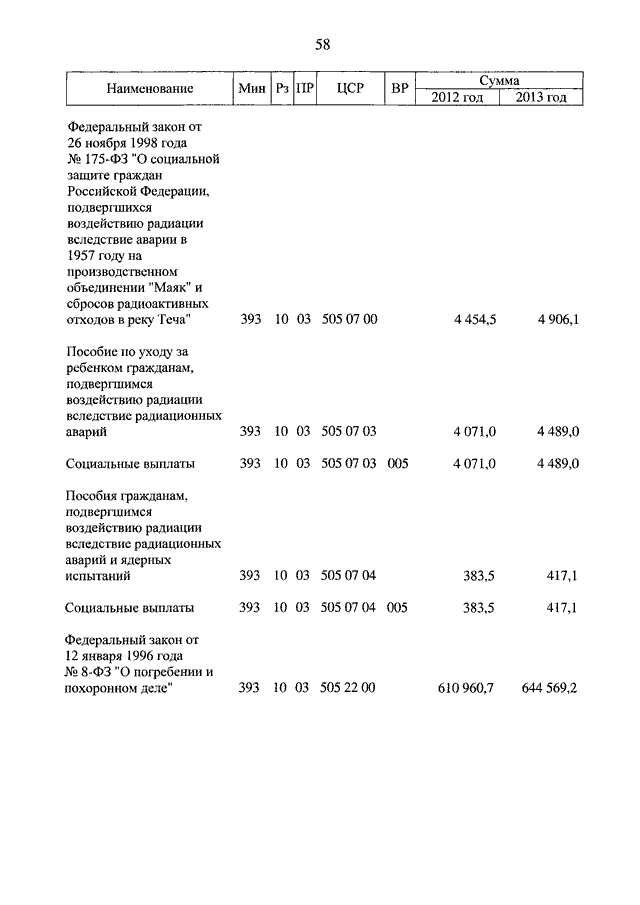 58

| Наименование | Мин | Рз | ПР | ЦСР | ВР | Сумма 2012 год | Сумма 2013 год |
|---|---|---|---|---|---|---|---|
| Федеральный закон от 26 ноября 1998 года № 175-ФЗ "О социальной защите граждан Российской Федерации, подвергшихся воздействию радиации вследствие аварии в 1957 году на производственном объединении "Маяк" и сбросов радиоактивных отходов в реку Теча" | 393 | 10 | 03 | 505 07 00 | | 4 454,5 | 4 906,1 |
| Пособие по уходу за ребенком гражданам, подвергшимся воздействию радиации вследствие радиационных аварий | 393 | 10 | 03 | 505 07 03 | | 4 071,0 | 4 489,0 |
| Социальные выплаты | 393 | 10 | 03 | 505 07 03 | 005 | 4 071,0 | 4 489,0 |
| Пособия гражданам, подвергшимся воздействию радиации вследствие радиационных аварий и ядерных испытаний | 393 | 10 | 03 | 505 07 04 | | 383,5 | 417,1 |
| Социальные выплаты | 393 | 10 | 03 | 505 07 04 | 005 | 383,5 | 417,1 |
| Федеральный закон от 12 января 1996 года № 8-ФЗ "О погребении и похоронном деле" | 393 | 10 | 03 | 505 22 00 | | 610 960,7 | 644 569,2 |